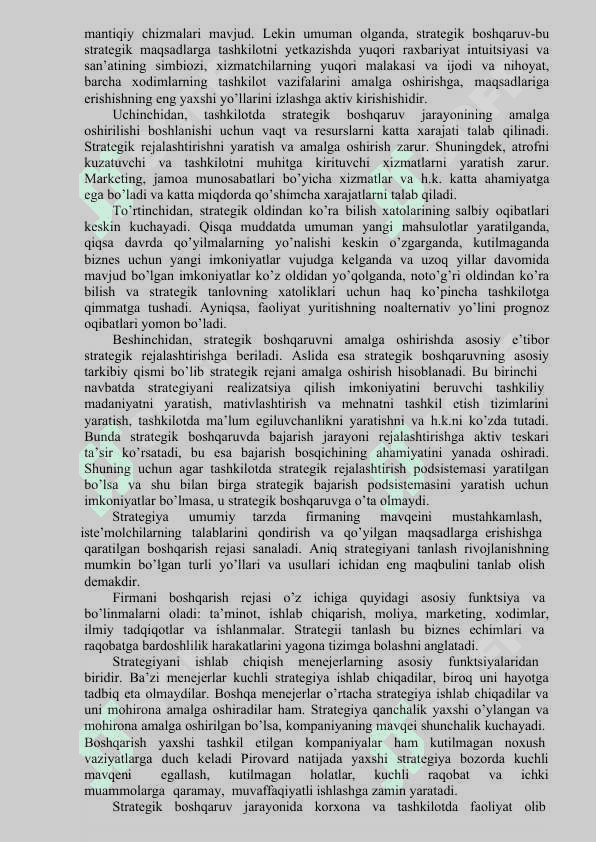 mantiqiy chizmalari mavjud. Lekin umuman olganda, strategik boshqaruv-bu strategik maqsadlarga tashkilotni yetkazishda yuqori raxbariyat intuitsiyasi va san'atining simbiozi, xizmatchilarning yuqori malakasi va ijodi va nihoyat, barcha xodimlarning tashkilot vazifalarini amalga oshirishga, maqsadlariga erishishning eng yaxshi yo'llarini izlashga aktiv kirishishidir.

Uchinchidan, tashkilotda strategik boshqaruv jarayonining amalga oshirilishi boshlanishi uchun vaqt va resurslarni katta xarajati talab qilinadi. Strategik rejalashtirishni yaratish va amalga oshirish zarur. Shuningdek, atrofni kuzatuvchi va tashkilotni muhitga kirituvchi xizmatlarni yaratish zarur. Marketing, jamoa munosabatlari bo'yicha xizmatlar va h.k. katta ahamiyatga ega bo'ladi va katta miqdorda qo'shimcha xarajatlarni talab qiladi.

To'rtinchidan, strategik oldindan ko'ra bilish xatolarining salbiy oqibatlari keskin kuchayadi. Qisqa muddatda umuman yangi mahsulotlar yaratilganda, qiqsa davrda qo'yilmalarning yo'nalishi keskin o'zgarganda, kutilmaganda biznes uchun yangi imkoniyatlar vujudga kelganda va uzoq yillar davomida mavjud bo'lgan imkoniyatlar ko'z oldidan yo'qolganda, noto'g'ri oldindan ko'ra bilish va strategik tanlovning xatoliklari uchun haq ko'pincha tashkilotga qimmatga tushadi. Ayniqsa, faoliyat yuritishning noalternativ yo'lini prognoz oqibatlari yomon bo'ladi.

Beshinchidan, strategik boshqaruvni amalga oshirishda asosiy e'tibor strategik rejalashtirishga beriladi. Aslida esa strategik boshqaruvning asosiy tarkibiy qismi bo'lib strategik rejani amalga oshirish hisoblanadi. Bu birinchi navbatda strategiyani realizatsiya qilish imkoniyatini beruvchi tashkiliy madaniyatni yaratish, mativlashtirish va mehnatni tashkil etish tizimlarini yaratish, tashkilotda ma'lum egiluvchanlikni yaratishni va h.k.ni ko'zda tutadi. Bunda strategik boshqaruvda bajarish jarayoni rejalashtirishga aktiv teskari ta'sir ko'rsatadi, bu esa bajarish bosqichining ahamiyatini yanada oshiradi. Shuning uchun agar tashkilotda strategik rejalashtirish podsistemasi yaratilgan bo'lsa va shu bilan birga strategik bajarish podsistemasini yaratish uchun imkoniyatlar bo'lmasa, u strategik boshqaruvga o'ta olmaydi.

Strategiya umumiy tarzda firmaning mavqeini mustahkamlash, iste'molchilarning talablarini qondirish va qo'yilgan maqsadlarga erishishga qaratilgan boshqarish rejasi sanaladi. Aniq strategiyani tanlash rivojlanishning mumkin bo'lgan turli yo'llari va usullari ichidan eng maqbulini tanlab olish demakdir.

Firmani boshqarish rejasi o'z ichiga quyidagi asosiy funktsiya va bo'linmalarni oladi: ta'minot, ishlab chiqarish, moliya, marketing, xodimlar, ilmiy tadqiqotlar va ishlanmalar. Strategii tanlash bu biznes echimlari va raqobatga bardoshlilik harakatlarini yagona tizimga bolashni anglatadi.

Strategiyani ishlab chiqish menejerlarning asosiy funktsiyalaridan biridir. Ba'zi menejerlar kuchli strategiya ishlab chiqadilar, biroq uni hayotga tadbiq eta olmaydilar. Boshqa menejerlar o'rtacha strategiya ishlab chiqadilar va uni mohirona amalga oshiradilar ham. Strategiya qanchalik yaxshi o'ylangan va mohirona amalga oshirilgan bo'lsa, kompaniyaning mavqei shunchalik kuchayadi. Boshqarish yaxshi tashkil etilgan kompaniyalar ham kutilmagan noxush vaziyatlarga duch keladi Pirovard natijada yaxshi strategiya bozorda kuchli mavqeni egallash, kutilmagan holatlar, kuchli raqobat va ichki muammolarga qaramay, muvaffaqiyatli ishlashga zamin yaratadi.

Strategik boshqaruv jarayonida korxona va tashkilotda faoliyat olib